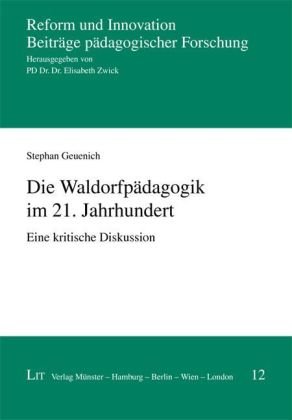 Reform und Innovation
Beiträge pädagogischer Forschung
Herausgegeben von
PD Dr. Dr. Elisabeth Zwick

Stephan Geuenich

Die Waldorfpädagogik im 21. Jahrhundert

Eine kritische Diskussion

LIT Verlag Münster – Hamburg – Berlin – Wien – London 12